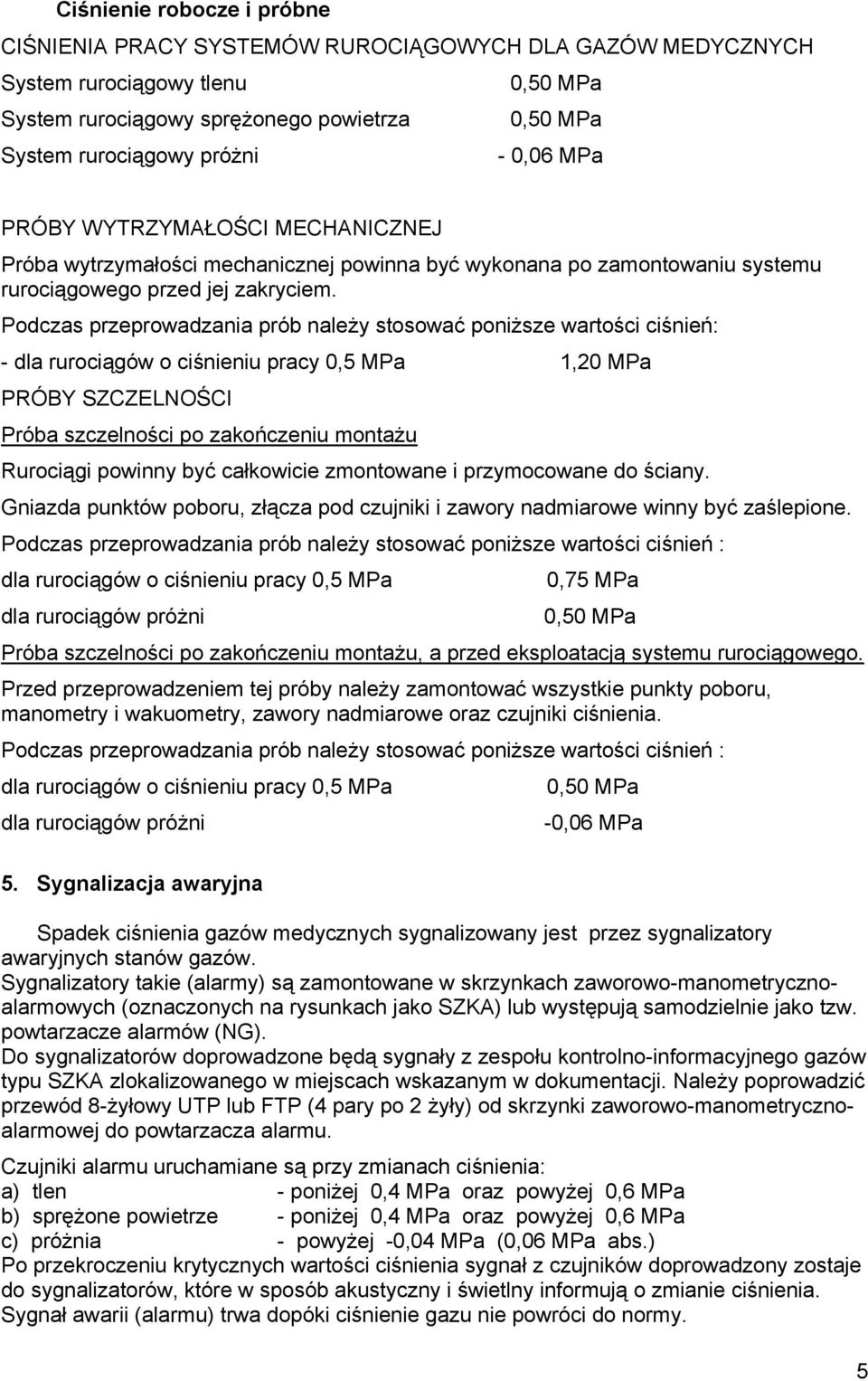 Ciśnienie robocze i próbne

CIŚNIENIA PRACY SYSTEMÓW RUROCIĄGOWYCH DLA GAZÓW MEDYCZNYCH

System rurociągowy tlenu 0,50 MPa

System rurociągowy sprężonego powietrza 0,50 MPa

System rurociągowy próżni - 0,06 MPa

PRÓBY WYTRZYMAŁOŚCI MECHANICZNEJ

Próba wytrzymałości mechanicznej powinna być wykonana po zamontowaniu systemu rurociągowego przed jej zakryciem.

Podczas przeprowadzania prób należy stosować poniższe wartości ciśnień:

- dla rurociągów o ciśnieniu pracy 0,5 MPa 1,20 MPa

PRÓBY SZCZELNOŚCI

Próba szczelności po zakończeniu montażu

Rurociągi powinny być całkowicie zmontowane i przymocowane do ściany.

Gniazda punktów poboru, złącza pod czujniki i zawory nadmiarowe winny być zaślepione.

Podczas przeprowadzania prób należy stosować poniższe wartości ciśnień :

dla rurociągów o ciśnieniu pracy 0,5 MPa 0,75 MPa

dla rurociągów próżni 0,50 MPa

Próba szczelności po zakończeniu montażu, a przed eksploatacją systemu rurociągowego.

Przed przeprowadzeniem tej próby należy zamontować wszystkie punkty poboru, manometry i wakuometry, zawory nadmiarowe oraz czujniki ciśnienia.

Podczas przeprowadzania prób należy stosować poniższe wartości ciśnień :

dla rurociągów o ciśnieniu pracy 0,5 MPa 0,50 MPa

dla rurociągów próżni -0,06 MPa

5. Sygnalizacja awaryjna

Spadek ciśnienia gazów medycznych sygnalizowany jest przez sygnalizatory awaryjnych stanów gazów.
Sygnalizatory takie (alarmy) są zamontowane w skrzynkach zaworowo-manometryczno-alarmowych (oznaczonych na rysunkach jako SZKA) lub występują samodzielnie jako tzw. powtarzacze alarmów (NG).
Do sygnalizatorów doprowadzone będą sygnały z zespołu kontrolno-informacyjnego gazów typu SZKA zlokalizowanego w miejscach wskazanym w dokumentacji. Należy poprowadzić przewód 8-żyłowy UTP lub FTP (4 pary po 2 żyły) od skrzynki zaworowo-manometryczno-alarmowej do powtarzacza alarmu.

Czujniki alarmu uruchamiane są przy zmianach ciśnienia:
a) tlen - poniżej 0,4 MPa oraz powyżej 0,6 MPa
b) sprężone powietrze - poniżej 0,4 MPa oraz powyżej 0,6 MPa
c) próżnia - powyżej -0,04 MPa (0,06 MPa abs.)
Po przekroczeniu krytycznych wartości ciśnienia sygnał z czujników doprowadzony zostaje do sygnalizatorów, które w sposób akustyczny i świetlny informują o zmianie ciśnienia.
Sygnał awarii (alarmu) trwa dopóki ciśnienie gazu nie powróci do normy.

5